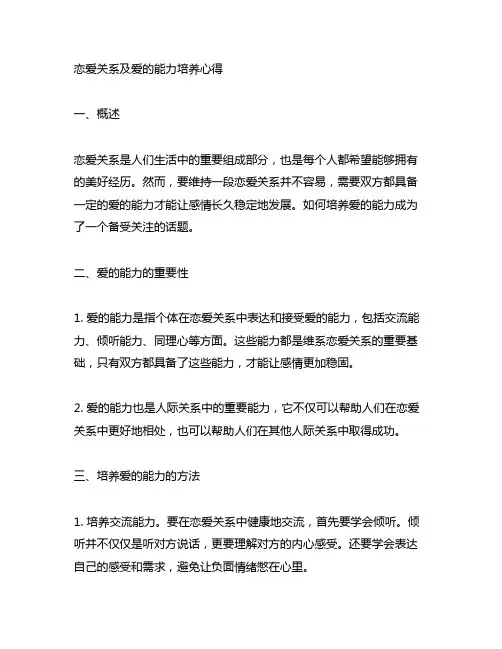 恋爱关系及爱的能力培养心得

一、概述

恋爱关系是人们生活中的重要组成部分，也是每个人都希望能够拥有的美好经历。然而，要维持一段恋爱关系并不容易，需要双方都具备一定的爱的能力才能让感情长久稳定地发展。如何培养爱的能力成为了一个备受关注的话题。

二、爱的能力的重要性

1. 爱的能力是指个体在恋爱关系中表达和接受爱的能力，包括交流能力、倾听能力、同理心等方面。这些能力都是维系恋爱关系的重要基础，只有双方都具备了这些能力，才能让感情更加稳固。

2. 爱的能力也是人际关系中的重要能力，它不仅可以帮助人们在恋爱关系中更好地相处，也可以帮助人们在其他人际关系中取得成功。

三、培养爱的能力的方法

1. 培养交流能力。要在恋爱关系中健康地交流，首先要学会倾听。倾听并不仅仅是听对方说话，更要理解对方的内心感受。还要学会表达自己的感受和需求，避免让负面情绪憋在心里。